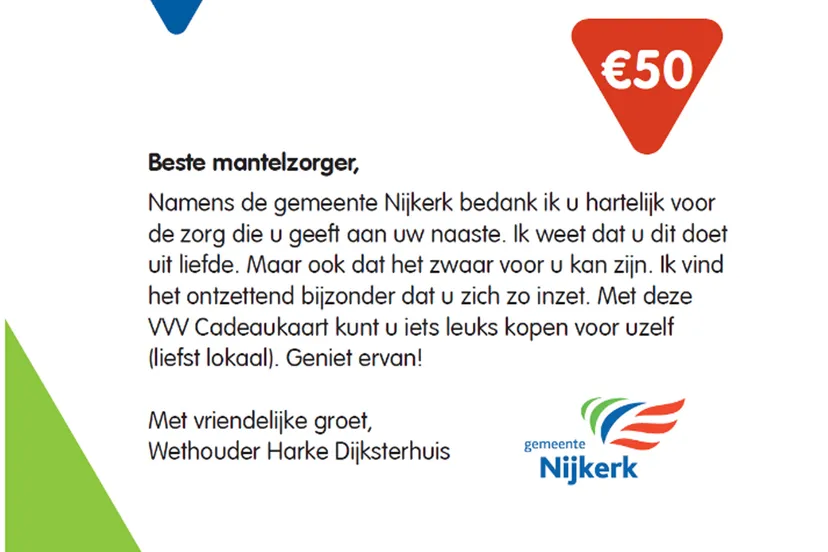 €50

Beste mantelzorger,

Namens de gemeente Nijkerk bedank ik u hartelijk voor de zorg die u geeft aan uw naaste. Ik weet dat u dit doet uit liefde. Maar ook dat het zwaar voor u kan zijn. Ik vind het ontzettend bijzonder dat u zich zo inzet. Met deze VVV Cadeaukaart kunt u iets leuks kopen voor uzelf (liefst lokaal). Geniet ervan!

Met vriendelijke groet,
Wethouder Harke Dijksterhuis

gemeente
Nijkerk